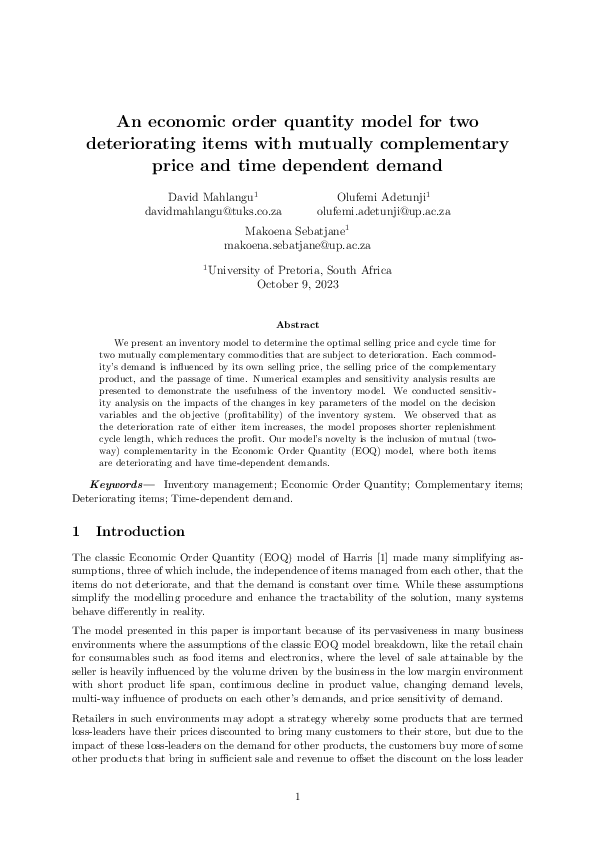 An economic order quantity model for two deteriorating items with mutually complementary price and time dependent demand

David Mahlangu$^1$
davidmahlangu@tuks.co.za

Olufemi Adetunji$^1$
olufemi.adetunji@up.ac.za

Makoena Sebatjane$^1$
makoena.sebatjane@up.ac.za

$^1$University of Pretoria, South Africa
October 9, 2023

Abstract

We present an inventory model to determine the optimal selling price and cycle time for two mutually complementary commodities that are subject to deterioration. Each commodity's demand is influenced by its own selling price, the selling price of the complementary product, and the passage of time. Numerical examples and sensitivity analysis results are presented to demonstrate the usefulness of the inventory model. We conducted sensitivity analysis on the impacts of the changes in key parameters of the model on the decision variables and the objective (profitability) of the inventory system. We observed that as the deterioration rate of either item increases, the model proposes shorter replenishment cycle length, which reduces the profit. Our model's novelty is the inclusion of mutual (two-way) complementarity in the Economic Order Quantity (EOQ) model, where both items are deteriorating and have time-dependent demands.

Keywords— Inventory management; Economic Order Quantity; Complementary items; Deteriorating items; Time-dependent demand.

1 Introduction

The classic Economic Order Quantity (EOQ) model of Harris [1] made many simplifying assumptions, three of which include, the independence of items managed from each other, that the items do not deteriorate, and that the demand is constant over time. While these assumptions simplify the modelling procedure and enhance the tractability of the solution, many systems behave differently in reality.

The model presented in this paper is important because of its pervasiveness in many business environments where the assumptions of the classic EOQ model breakdown, like the retail chain for consumables such as food items and electronics, where the level of sale attainable by the seller is heavily influenced by the volume driven by the business in the low margin environment with short product life span, continuous decline in product value, changing demand levels, multi-way influence of products on each other's demands, and price sensitivity of demand.

Retailers in such environments may adopt a strategy whereby some products that are termed loss-leaders have their prices discounted to bring many customers to their store, but due to the impact of these loss-leaders on the demand for other products, the customers buy more of some other products that bring in sufficient sale and revenue to offset the discount on the loss leader

1